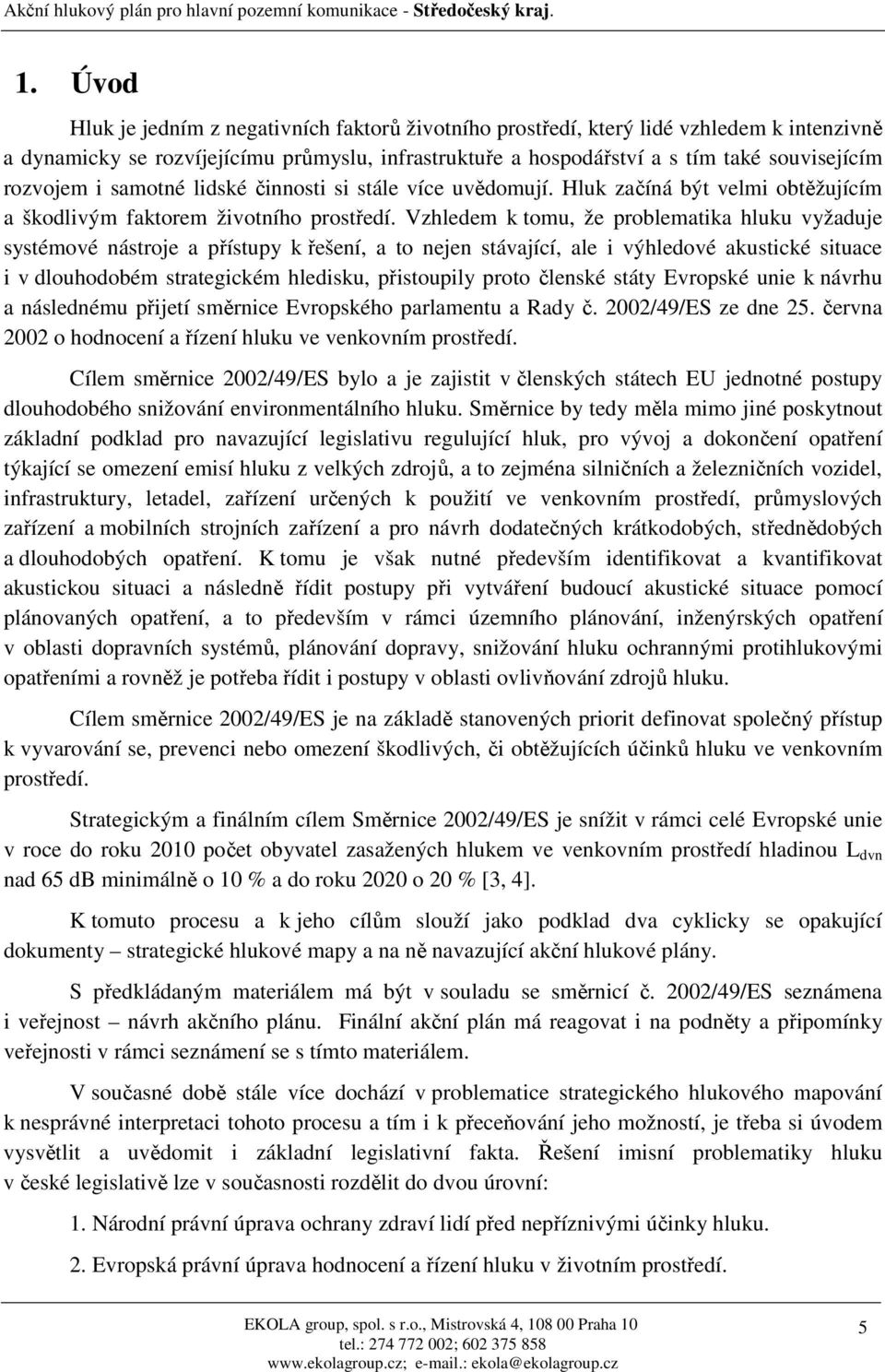 Akční hlukový plán pro hlavní pozemní komunikace - Středočeský kraj.

1. Úvod

Hluk je jedním z negativních faktorů životního prostředí, který lidé vzhledem k intenzivně a dynamicky se rozvíjejícímu průmyslu, infrastruktuře a hospodářství a s tím také souvisejícím rozvojem i samotné lidské činnosti si stále více uvědomují. Hluk začíná být velmi obtěžujícím a škodlivým faktorem životního prostředí. Vzhledem k tomu, že problematika hluku vyžaduje systémové nástroje a přístupy k řešení, a to nejen stávající, ale i výhledové akustické situace i v dlouhodobém strategickém hledisku, přistoupily proto členské státy Evropské unie k návrhu a následnému přijetí směrnice Evropského parlamentu a Rady č. 2002/49/ES ze dne 25. června 2002 o hodnocení a řízení hluku ve venkovním prostředí.

Cílem směrnice 2002/49/ES bylo a je zajistit v členských státech EU jednotné postupy dlouhodobého snižování environmentálního hluku. Směrnice by tedy měla mimo jiné poskytnout základní podklad pro navazující legislativu regulující hluk, pro vývoj a dokončení opatření týkající se omezení emisí hluku z velkých zdrojů, a to zejména silničních a železničních vozidel, infrastruktury, letadel, zařízení určených k použití ve venkovním prostředí, průmyslových zařízení a mobilních strojních zařízení a pro návrh dodatečných krátkodobých, střednědobých a dlouhodobých opatření. K tomu je však nutné především identifikovat a kvantifikovat akustickou situaci a následně řídit postupy při vytváření budoucí akustické situace pomocí plánovaných opatření, a to především v rámci územního plánování, inženýrských opatření v oblasti dopravních systémů, plánování dopravy, snižování hluku ochrannými protihlukovými opatřeními a rovněž je potřeba řídit i postupy v oblasti ovlivňování zdrojů hluku.

Cílem směrnice 2002/49/ES je na základě stanovených priorit definovat společný přístup k vyvarování se, prevenci nebo omezení škodlivých, či obtěžujících účinků hluku ve venkovním prostředí.

Strategickým a finálním cílem Směrnice 2002/49/ES je snížit v rámci celé Evropské unie v roce do roku 2010 počet obyvatel zasažených hlukem ve venkovním prostředí hladinou $L_{dvn}$ nad 65 dB minimálně o 10 % a do roku 2020 o 20 % [3, 4].

K tomuto procesu a k jeho cílům slouží jako podklad dva cyklicky se opakující dokumenty – strategické hlukové mapy a na ně navazující akční hlukové plány.

S předkládaným materiálem má být v souladu se směrnicí č. 2002/49/ES seznámena i veřejnost – návrh akčního plánu. Finální akční plán má reagovat i na podněty a připomínky veřejnosti v rámci seznámení se s tímto materiálem.

V současné době stále více dochází v problematice strategického hlukového mapování k nesprávné interpretaci tohoto procesu a tím i k přeceňování jeho možností, je třeba si úvodem vysvětlit a uvědomit i základní legislativní fakta. Řešení imisní problematiky hluku v české legislativě lze v současnosti rozdělit do dvou úrovní:

1. Národní právní úprava ochrany zdraví lidí před nepříznivými účinky hluku.

2. Evropská právní úprava hodnocení a řízení hluku v životním prostředí.

EKOLA group, spol. s r.o., Mistrovská 4, 108 00 Praha 10
tel.: 274 772 002; 602 375 858
www.ekolagroup.cz; e-mail.: ekola@ekolagroup.cz

5